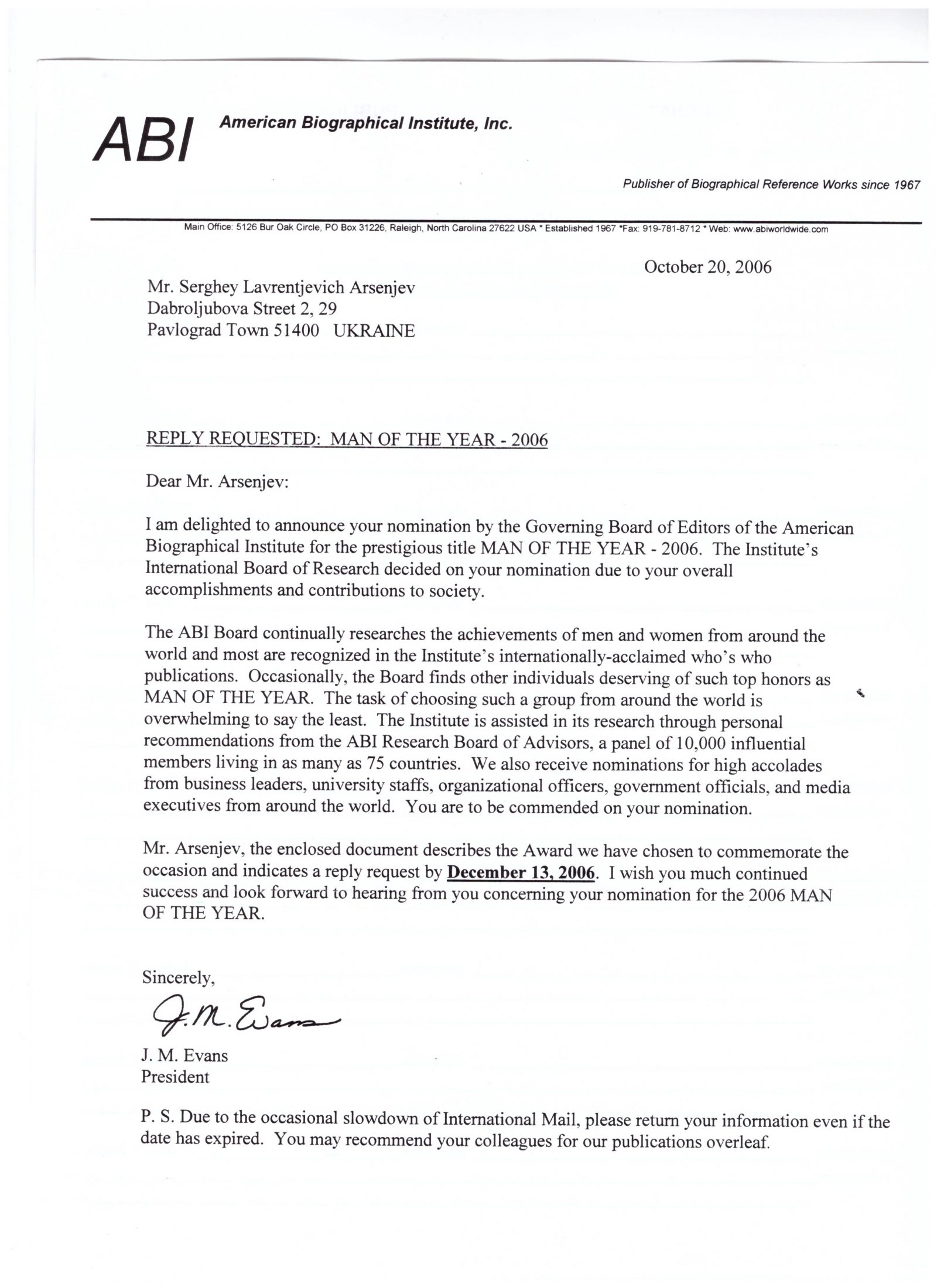 ABI American Biographical Institute, Inc.

Publisher of Biographical Reference Works since 1967

Main Office: 5126 Bur Oak Circle, PO Box 31226, Raleigh, North Carolina 27622 USA * Established 1967 *Fax: 919-781-8712 * Web: www.abiworldwide.com

October 20, 2006

Mr. Serghey Lavrentjevich Arsenjev
Dabroljubova Street 2, 29
Pavlograd Town 51400 UKRAINE

REPLY REQUESTED: MAN OF THE YEAR - 2006

Dear Mr. Arsenjev:

I am delighted to announce your nomination by the Governing Board of Editors of the American Biographical Institute for the prestigious title MAN OF THE YEAR - 2006. The Institute's International Board of Research decided on your nomination due to your overall accomplishments and contributions to society.

The ABI Board continually researches the achievements of men and women from around the world and most are recognized in the Institute's internationally-acclaimed who's who publications. Occasionally, the Board finds other individuals deserving of such top honors as MAN OF THE YEAR. The task of choosing such a group from around the world is overwhelming to say the least. The Institute is assisted in its research through personal recommendations from the ABI Research Board of Advisors, a panel of 10,000 influential members living in as many as 75 countries. We also receive nominations for high accolades from business leaders, university staffs, organizational officers, government officials, and media executives from around the world. You are to be commended on your nomination.

Mr. Arsenjev, the enclosed document describes the Award we have chosen to commemorate the occasion and indicates a reply request by December 13, 2006. I wish you much continued success and look forward to hearing from you concerning your nomination for the 2006 MAN OF THE YEAR.

Sincerely,

J. M. Evans

J. M. Evans
President

P. S. Due to the occasional slowdown of International Mail, please return your information even if the date has expired. You may recommend your colleagues for our publications overleaf.